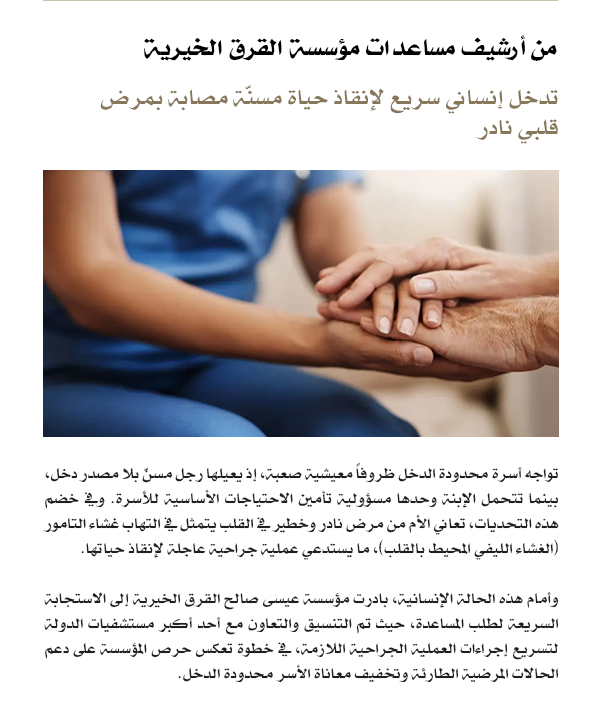 من أرشيف مساعدات مؤسسة القرق الخيرية

تدخل إنساني سريع لإنقاذ حياة مسنّة مصابة بمرض قلبي نادر

تواجه أسرة محدودة الدخل ظروفاً معيشية صعبة، إذ يعيلها رجل مسنّ بلا مصدر دخل، بينما تتحمل الإبنة وحدها مسؤولية تأمين الاحتياجات الأساسية للأسرة. وفي خضم هذه التحديات، تعاني الأم من مرض نادر وخطير في القلب يتمثل في التهاب غشاء التامور (الغشاء الليفي المحيط بالقلب)، ما يستدعي عملية جراحية عاجلة لإنقاذ حياتها.

وأمام هذه الحالة الإنسانية، بادرت مؤسسة عيسى صالح القرق الخيرية إلى الاستجابة السريعة لطلب المساعدة، حيث تم التنسيق والتعاون مع أحد أكبر مستشفيات الدولة لتسريع إجراءات العملية الجراحية اللازمة، في خطوة تعكس حرص المؤسسة على دعم الحالات المرضية الطارئة وتخفيف معاناة الأسر محدودة الدخل.